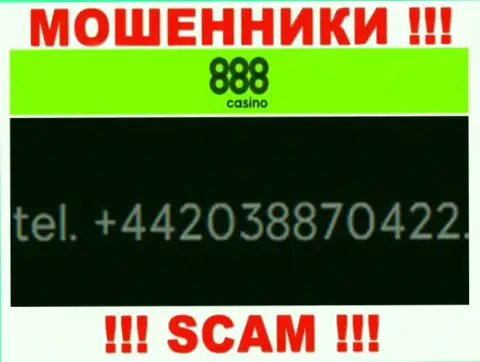 МОШЕННИКИ !!!

888
casino

tel. +442038870422.

!!! SCAM !!!